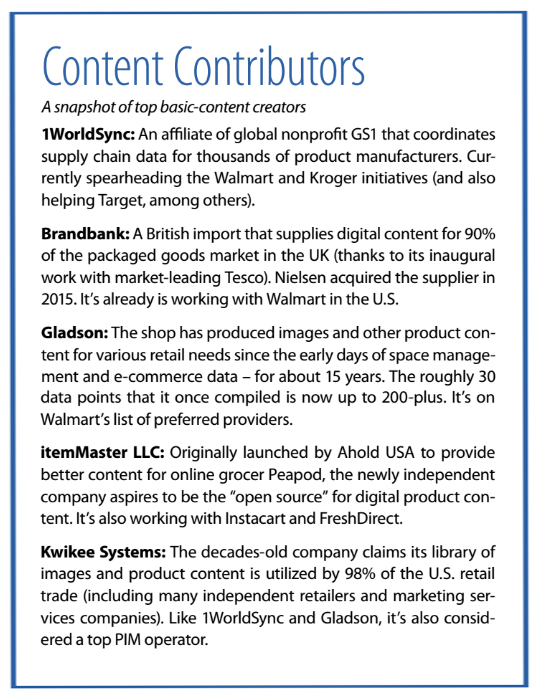 Content Contributors

A snapshot of top basic-content creators

1WorldSync: An affiliate of global nonprofit GS1 that coordinates supply chain data for thousands of product manufacturers. Currently spearheading the Walmart and Kroger initiatives (and also helping Target, among others).

Brandbank: A British import that supplies digital content for 90% of the packaged goods market in the UK (thanks to its inaugural work with market-leading Tesco). Nielsen acquired the supplier in 2015. It's already is working with Walmart in the U.S.

Gladson: The shop has produced images and other product content for various retail needs since the early days of space management and e-commerce data – for about 15 years. The roughly 30 data points that it once compiled is now up to 200-plus. It's on Walmart's list of preferred providers.

itemMaster LLC: Originally launched by Ahold USA to provide better content for online grocer Peapod, the newly independent company aspires to be the "open source" for digital product content. It's also working with Instacart and FreshDirect.

Kwikee Systems: The decades-old company claims its library of images and product content is utilized by 98% of the U.S. retail trade (including many independent retailers and marketing services companies). Like 1WorldSync and Gladson, it's also considered a top PIM operator.